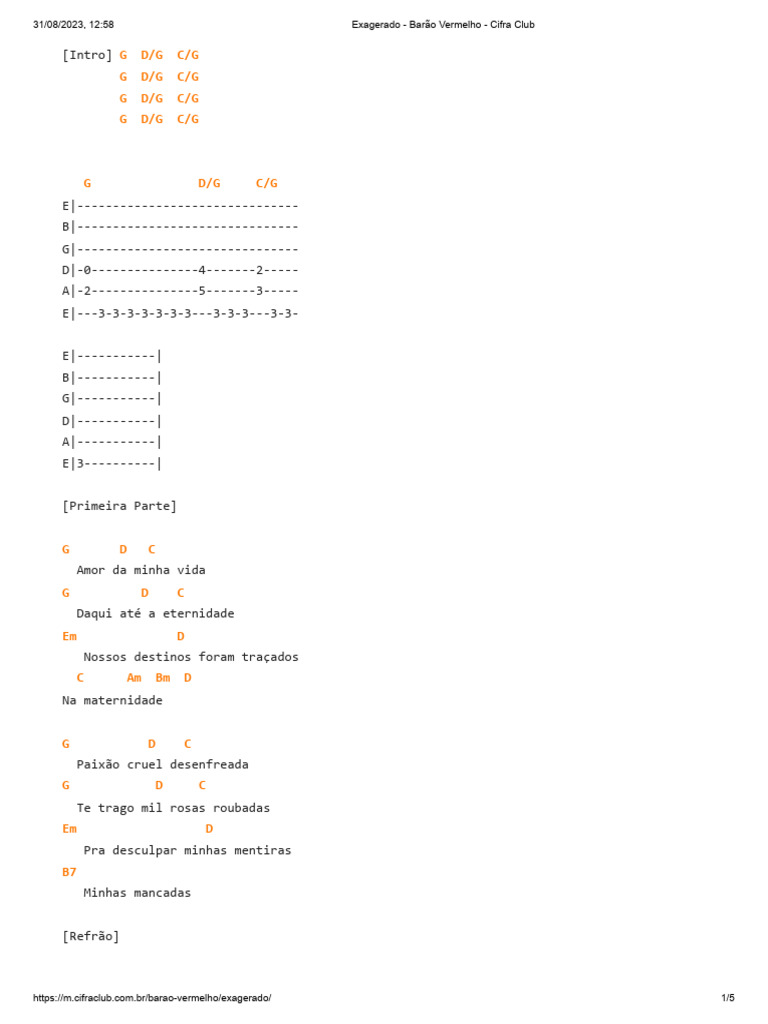 31/08/2023, 12:58 Exagerado - Barão Vermelho - Cifra Club

[Intro] G D/G C/G
G D/G C/G
G D/G C/G
G D/G C/G

G D/G C/G
E|-------------------------------
B|-------------------------------
G|-------------------------------
D|-0---------------4-------2-----
A|-2---------------5-------3-----
E|---3-3-3-3-3-3-3---3-3-3---3-3-

E|-----------|
B|-----------|
G|-----------|
D|-----------|
A|-----------|
E|3----------|

[Primeira Parte]

G D C
Amor da minha vida
G D C
Daqui até a eternidade
Em D
Nossos destinos foram traçados
C Am Bm D
Na maternidade

G D C
Paixão cruel desenfreada
G D C
Te trago mil rosas roubadas
Em D
Pra desculpar minhas mentiras
B7
Minhas mancadas

[Refrão]

https://m.cifraclub.com.br/barao-vermelho/exagerado/ 1/5